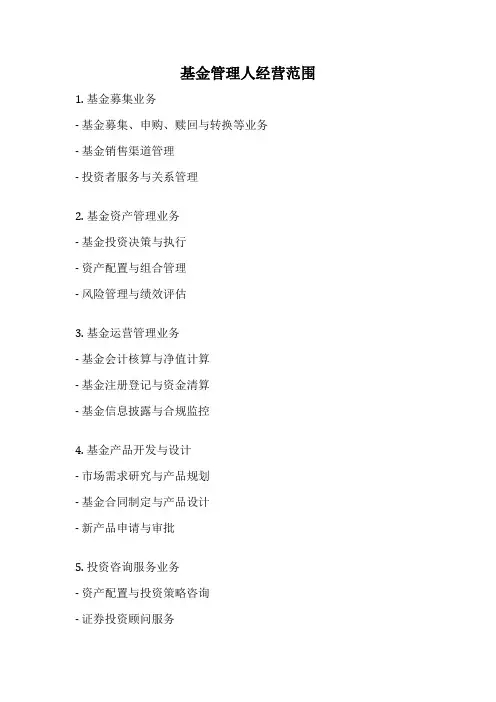 基金管理人经营范围

1. 基金募集业务

- 基金募集、申购、赎回与转换等业务

- 基金销售渠道管理

- 投资者服务与关系管理

2. 基金资产管理业务

- 基金投资决策与执行

- 资产配置与组合管理

- 风险管理与绩效评估

3. 基金运营管理业务

- 基金会计核算与净值计算

- 基金注册登记与资金清算

- 基金信息披露与合规监控

4. 基金产品开发与设计

- 市场需求研究与产品规划

- 基金合同制定与产品设计

- 新产品申请与审批

5. 投资咨询服务业务

- 资产配置与投资策略咨询

- 证券投资顾问服务